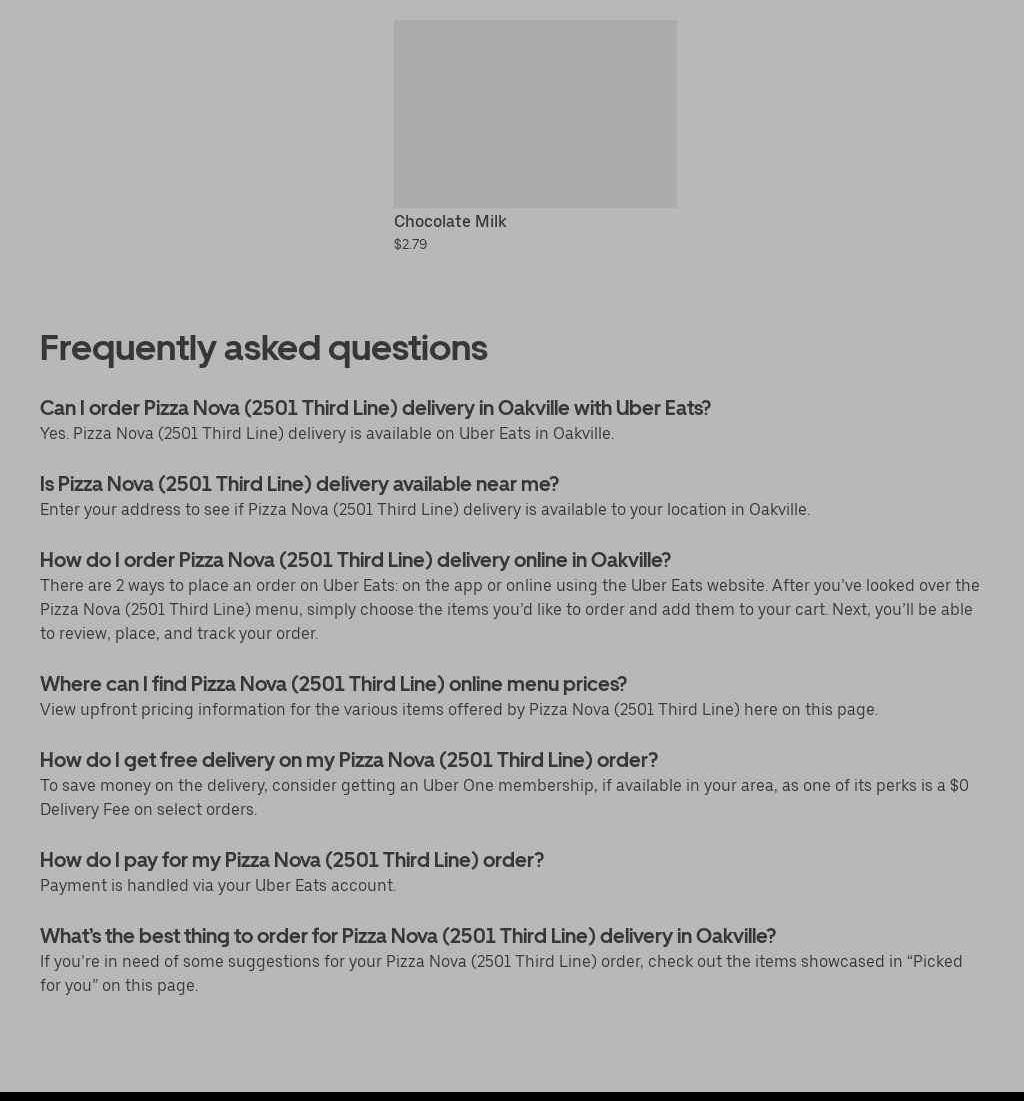 Chocolate Milk
$2.79

Frequently asked questions

Can I order Pizza Nova (2501 Third Line) delivery in Oakville with Uber Eats?
Yes. Pizza Nova (2501 Third Line) delivery is available on Uber Eats in Oakville.

Is Pizza Nova (2501 Third Line) delivery available near me?
Enter your address to see if Pizza Nova (2501 Third Line) delivery is available to your location in Oakville.

How do I order Pizza Nova (2501 Third Line) delivery online in Oakville?
There are 2 ways to place an order on Uber Eats: on the app or online using the Uber Eats website. After you've looked over the Pizza Nova (2501 Third Line) menu, simply choose the items you'd like to order and add them to your cart. Next, you'll be able to review, place, and track your order.

Where can I find Pizza Nova (2501 Third Line) online menu prices?
View upfront pricing information for the various items offered by Pizza Nova (2501 Third Line) here on this page.

How do I get free delivery on my Pizza Nova (2501 Third Line) order?
To save money on the delivery, consider getting an Uber One membership, if available in your area, as one of its perks is a $0 Delivery Fee on select orders.

How do I pay for my Pizza Nova (2501 Third Line) order?
Payment is handled via your Uber Eats account.

What's the best thing to order for Pizza Nova (2501 Third Line) delivery in Oakville?
If you're in need of some suggestions for your Pizza Nova (2501 Third Line) order, check out the items showcased in "Picked for you" on this page.